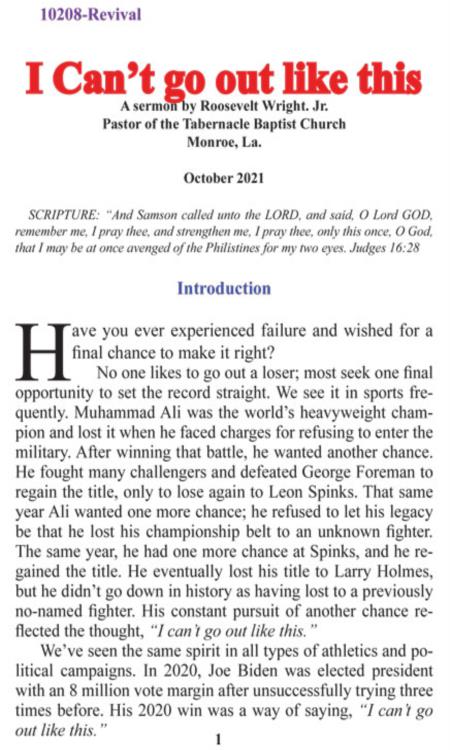 10208-Revival

I Can't go out like this

A sermon by Roosevelt Wright. Jr.
Pastor of the Tabernacle Baptist Church
Monroe, La.

October 2021

SCRIPTURE: "And Samson called unto the LORD, and said, O Lord GOD, remember me, I pray thee, and strengthen me, I pray thee, only this once, O God, that I may be at once avenged of the Philistines for my two eyes. Judges 16:28

Introduction

Have you ever experienced failure and wished for a final chance to make it right?

No one likes to go out a loser; most seek one final opportunity to set the record straight. We see it in sports frequently. Muhammad Ali was the world's heavyweight champion and lost it when he faced charges for refusing to enter the military. After winning that battle, he wanted another chance. He fought many challengers and defeated George Foreman to regain the title, only to lose again to Leon Spinks. That same year Ali wanted one more chance; he refused to let his legacy be that he lost his championship belt to an unknown fighter. The same year, he had one more chance at Spinks, and he regained the title. He eventually lost his title to Larry Holmes, but he didn't go down in history as having lost to a previously no-named fighter. His constant pursuit of another chance reflected the thought, "I can't go out like this."

We've seen the same spirit in all types of athletics and political campaigns. In 2020, Joe Biden was elected president with an 8 million vote margin after unsuccessfully trying three times before. His 2020 win was a way of saying, "I can't go out like this."

1